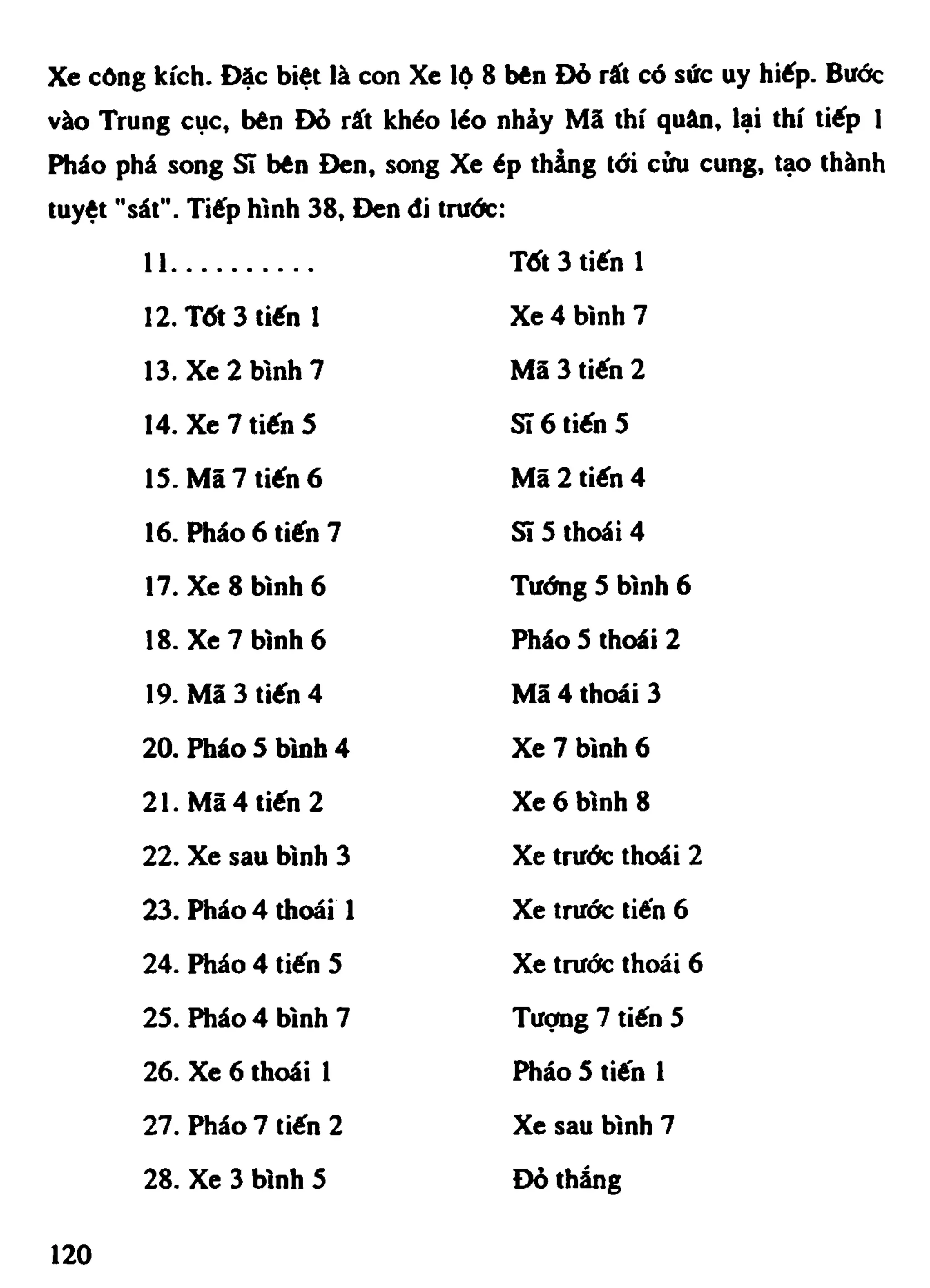 Xe công kích. Đặc biệt là con Xe lộ 8 bên Đỏ rất có sức uy hiếp. Bước vào Trung cục, bên Đỏ rất khéo léo nhảy Mã thí quân, lại thí tiếp 1 Pháo phá song Sĩ bên Đen, song Xe ép thẳng tới cửu cung, tạo thành tuyệt "sát". Tiếp hình 38, Đen đi trước:

| | |
|---|---|
| 11. . . . . . . . . . | Tốt 3 tiến 1 |
| 12. Tốt 3 tiến 1 | Xe 4 bình 7 |
| 13. Xe 2 bình 7 | Mã 3 tiến 2 |
| 14. Xe 7 tiến 5 | Sĩ 6 tiến 5 |
| 15. Mã 7 tiến 6 | Mã 2 tiến 4 |
| 16. Pháo 6 tiến 7 | Sĩ 5 thoái 4 |
| 17. Xe 8 bình 6 | Tướng 5 bình 6 |
| 18. Xe 7 bình 6 | Pháo 5 thoái 2 |
| 19. Mã 3 tiến 4 | Mã 4 thoái 3 |
| 20. Pháo 5 bình 4 | Xe 7 bình 6 |
| 21. Mã 4 tiến 2 | Xe 6 bình 8 |
| 22. Xe sau bình 3 | Xe trước thoái 2 |
| 23. Pháo 4 thoái 1 | Xe trước tiến 6 |
| 24. Pháo 4 tiến 5 | Xe trước thoái 6 |
| 25. Pháo 4 bình 7 | Tượng 7 tiến 5 |
| 26. Xe 6 thoái 1 | Pháo 5 tiến 1 |
| 27. Pháo 7 tiến 2 | Xe sau bình 7 |
| 28. Xe 3 bình 5 | Đỏ thắng |

120